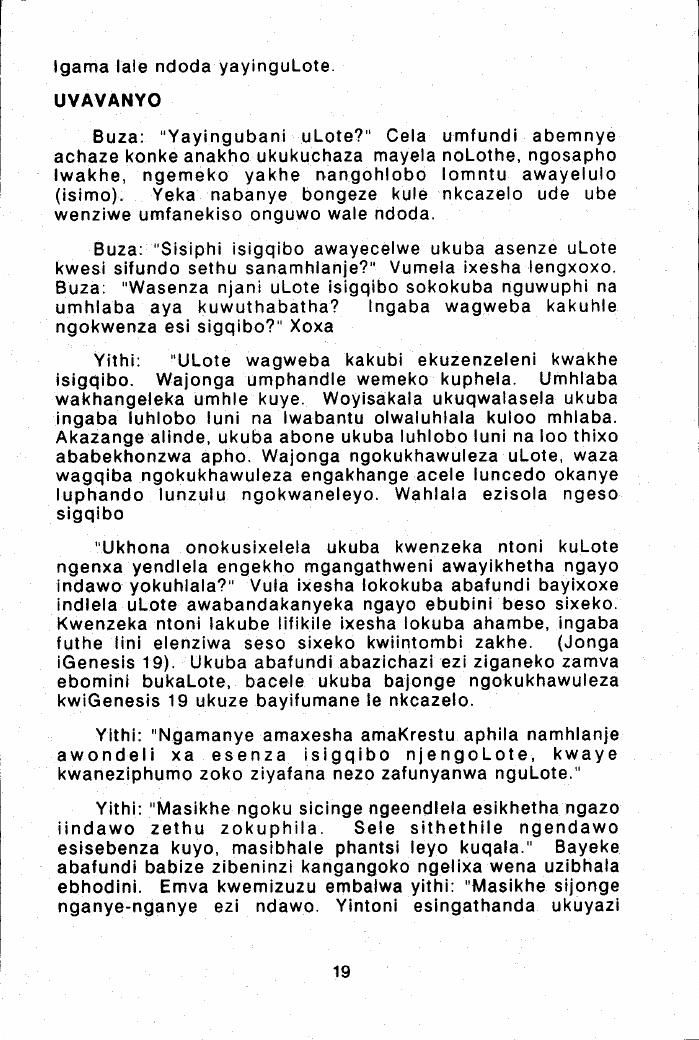 Igama lale ndoda yayinguLote.

UVAVANYO

Buza: "Yayingubani uLote?" Cela umfundi abemnye achaze konke anakho ukukuchaza mayela noLothe, ngosapho lwakhe, ngemeko yakhe nangohlobo lomntu awayelulo (isimo). Yeka nabanye bongeze kule nkcazelo ude ube wenziwe umfanekiso onguwo wale ndoda.

Buza: "Sisiphi isigqibo awayecelwe ukuba asenze uLote kwesi sifundo sethu sanamhlanje?" Vumela ixesha lengxoxo. Buza: "Wasenza njani uLote isigqibo sokokuba nguwuphi na umhlaba aya kuwuthabatha? Ingaba wagweba kakuhle ngokwenza esi sigqibo?" Xoxa

Yithi: "ULote wagweba kakubi ekuzenzeleni kwakhe isigqibo. Wajonga umphandle wemeko kuphela. Umhlaba wakhangeleka umhle kuye. Woyisakala ukuqwalasela ukuba ingaba luhlobo luni na lwabantu olwaluhlala kuloo mhlaba. Akazange alinde, ukuba abone ukuba luhlobo luni na loo thixo ababekhonzwa apho. Wajonga ngokukhawuleza uLote, waza wagqiba ngokukhawuleza engakhange acele luncedo okanye luphando lunzulu ngokwaneleyo. Wahlala ezisola ngeso sigqibo

"Ukhona onokusixelela ukuba kwenzeka ntoni kuLote ngenxa yendlela engekho mgangathweni awayikhetha ngayo indawo yokuhlala?" Vula ixesha lokokuba abafundi bayixoxe indlela uLote awabandakanyeka ngayo ebubini beso sixeko. Kwenzeka ntoni lakube lifikile ixesha lokuba ahambe, ingaba futhe lini elenziwa seso sixeko kwiintombi zakhe. (Jonga iGenesis 19). Ukuba abafundi abazichazi ezi ziganeko zamva ebomini bukaLote, bacele ukuba bajonge ngokukhawuleza kwiGenesis 19 ukuze bayifumane le nkcazelo.

Yithi: "Ngamanye amaxesha amaKrestu aphila namhlanje awondeli xa esenza isigqibo njengoLote, kwaye kwaneziphumo zoko ziyafana nezo zafunyanwa nguLote."

Yithi: "Masikhe ngoku sicinge ngeendlela esikhetha ngazo iindawo zethu zokuphila. Sele sithethile ngendawo esisebenza kuyo, masibhale phantsi leyo kuqala." Bayeke abafundi babize zibeninzi kangangoko ngelixa wena uzibhala ebhodini. Emva kwemizuzu embalwa yithi: "Masikhe sijonge nganye-nganye ezi ndawo. Yintoni esingathanda ukuyazi

19